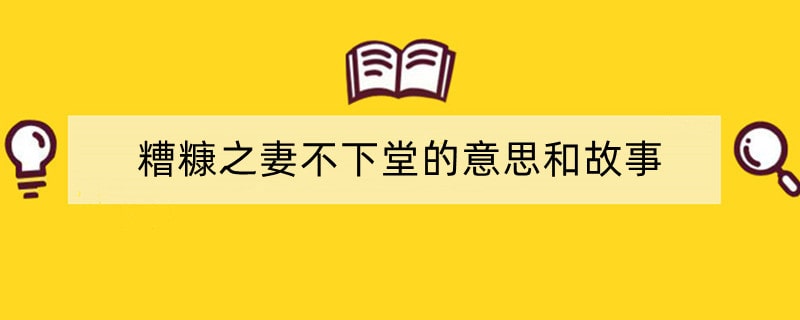 糟糠之妻不下堂的意思和故事